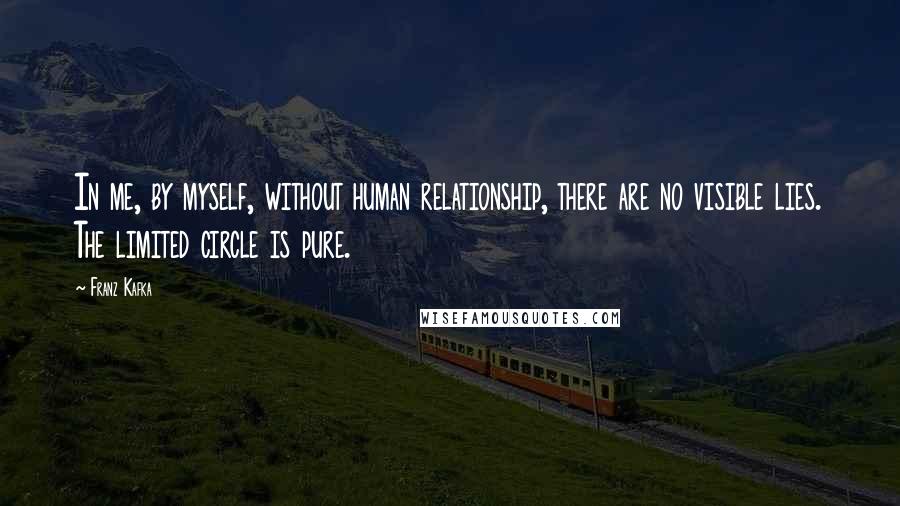 In me, by myself, without human relationship, there are no visible lies. The limited circle is pure.

~ Franz Kafka

WISEFAMOUSQUOTES.COM